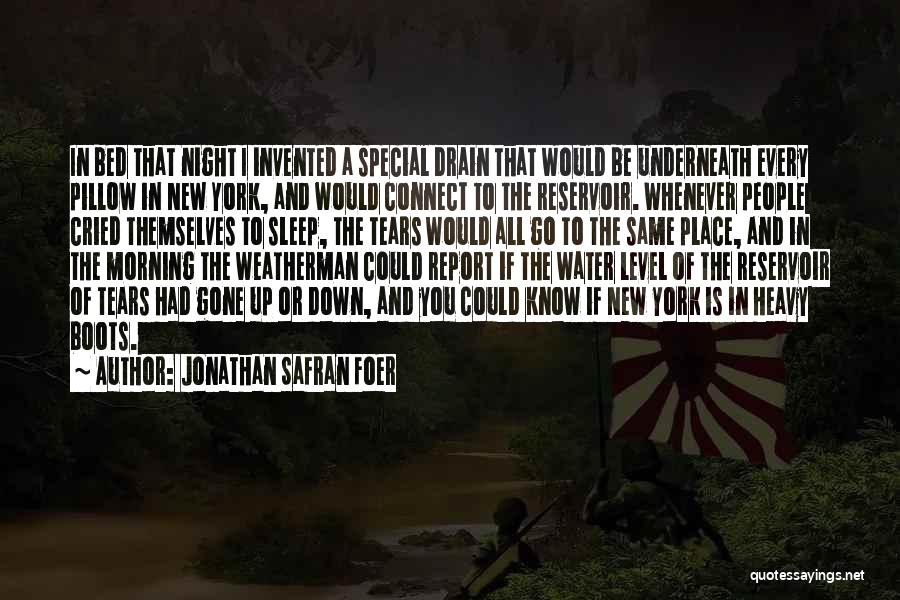 IN BED THAT NIGHT I INVENTED A SPECIAL DRAIN THAT WOULD BE UNDERNEATH EVERY PILLOW IN NEW YORK, AND WOULD CONNECT TO THE RESERVOIR. WHENEVER PEOPLE CRIED THEMSELVES TO SLEEP, THE TEARS WOULD ALL GO TO THE SAME PLACE, AND IN THE MORNING THE WEATHERMAN COULD REPORT IF THE WATER LEVEL OF THE RESERVOIR OF TEARS HAD GONE UP OR DOWN, AND YOU COULD KNOW IF NEW YORK IS IN HEAVY BOOTS.

~ AUTHOR: JONATHAN SAFRAN FOER

quotessayings.net